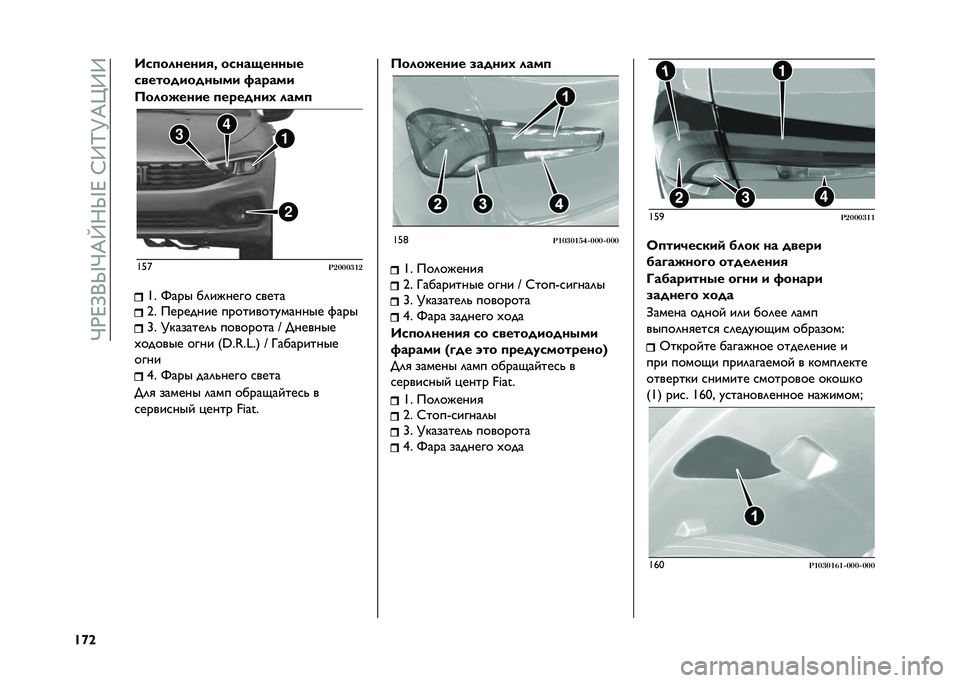 ЧРЕЗВЫЧАЙНЫЕ СИТУАЦИИ

Исполнения, оснащенные светодиодными фарами
Положение передних ламп

3 4 1 2

157 P2000312

1. Фары ближнего света
2. Передние противотуманные фары
3. Указатель поворота / Дневные ходовые огни (D.R.L.) / Габаритные огни
4. Фары дальнего света

Для замены ламп обращайтесь в сервисный центр Fiat.

Положение задних ламп

1 2 3 4

158 P1030154-000-000

1. Положения
2. Габаритные огни / Стоп-сигналы
3. Указатель поворота
4. Фара заднего хода

Исполнения со светодиодными фарами (где это предусмотрено)
Для замены ламп обращайтесь в сервисный центр Fiat.

1. Положения
2. Стоп-сигналы
3. Указатель поворота
4. Фара заднего хода

1 1 2 3 4

159 P2000311

Оптический блок на двери багажного отделения
Габаритные огни и фонари заднего хода
Замена одной или более ламп выполняется следующим образом:

Откройте багажное отделение и при помощи прилагаемой в комплекте отвертки снимите смотровое окошко (1) рис. 160, установленное нажимом;

1

160 P1030161-000-000

172

carmanualsonline.info